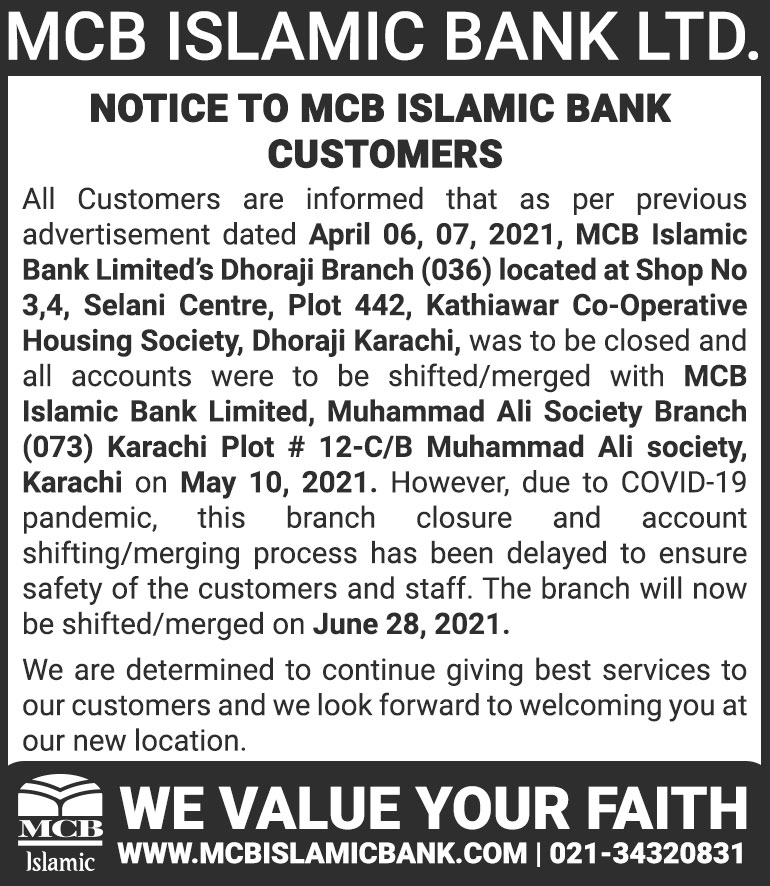 MCB ISLAMIC BANK LTD.

NOTICE TO MCB ISLAMIC BANK CUSTOMERS

All Customers are informed that as per previous advertisement dated April 06, 07, 2021, MCB Islamic Bank Limited's Dhoraji Branch (036) located at Shop No 3,4, Selani Centre, Plot 442, Kathiawar Co-Operative Housing Society, Dhoraji Karachi, was to be closed and all accounts were to be shifted/merged with MCB Islamic Bank Limited, Muhammad Ali Society Branch (073) Karachi Plot # 12-C/B Muhammad Ali society, Karachi on May 10, 2021. However, due to COVID-19 pandemic, this branch closure and account shifting/merging process has been delayed to ensure safety of the customers and staff. The branch will now be shifted/merged on June 28, 2021.

We are determined to continue giving best services to our customers and we look forward to welcoming you at our new location.

MCB
Islamic

WE VALUE YOUR FAITH
WWW.MCBISLAMICBANK.COM | 021-34320831